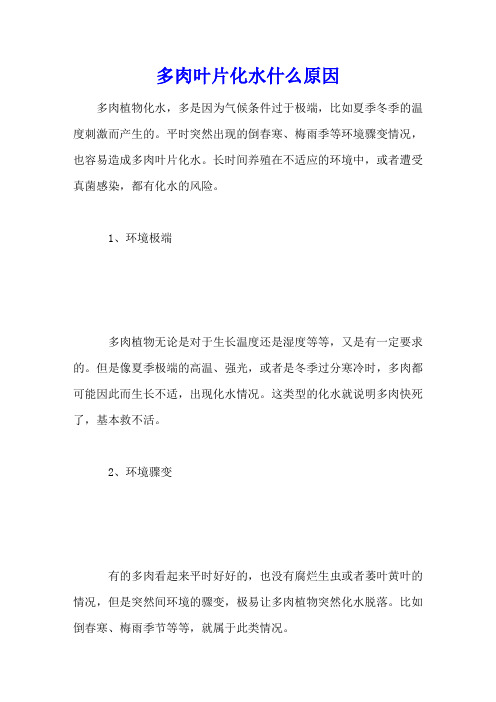 多肉叶片化水什么原因

多肉植物化水，多是因为气候条件过于极端，比如夏季冬季的温度刺激而产生的。平时突然出现的倒春寒、梅雨季等环境骤变情况，也容易造成多肉叶片化水。长时间养殖在不适应的环境中，或者遭受真菌感染，都有化水的风险。

1、环境极端

多肉植物无论是对于生长温度还是湿度等等，又是有一定要求的。但是像夏季极端的高温、强光，或者是冬季过分寒冷时，多肉都可能因此而生长不适，出现化水情况。这类型的化水就说明多肉快死了，基本救不活。

2、环境骤变

有的多肉看起来平时好好的，也没有腐烂生虫或者萎叶黄叶的情况，但是突然间环境的骤变，极易让多肉植物突然化水脱落。比如倒春寒、梅雨季节等等，就属于此类情况。